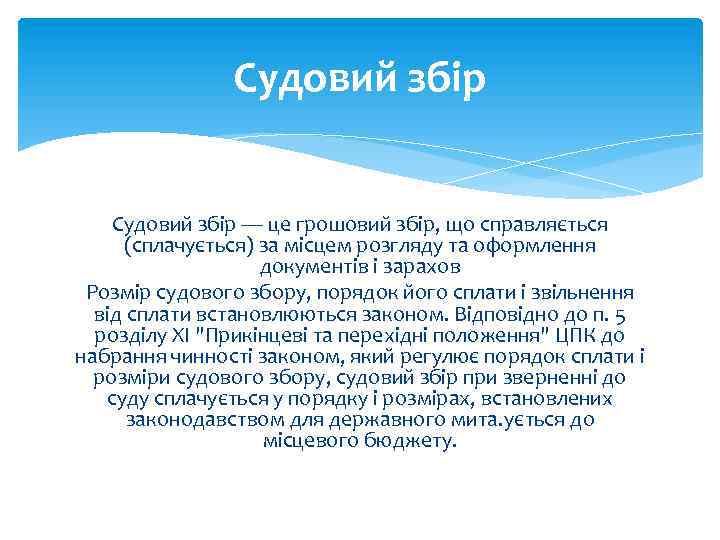 Судовий збір

Судовий збір — це грошовий збір, що справляється (сплачується) за місцем розгляду та оформлення документів і зарахов

Розмір судового збору, порядок його сплати і звільнення від сплати встановлюються законом. Відповідно до п. 5 розділу XI "Прикінцеві та перехідні положення" ЦПК до набрання чинності законом, який регулює порядок сплати і розміри судового збору, судовий збір при зверненні до суду сплачується у порядку і розмірах, встановлених законодавством для державного мита.ується до місцевого бюджету.